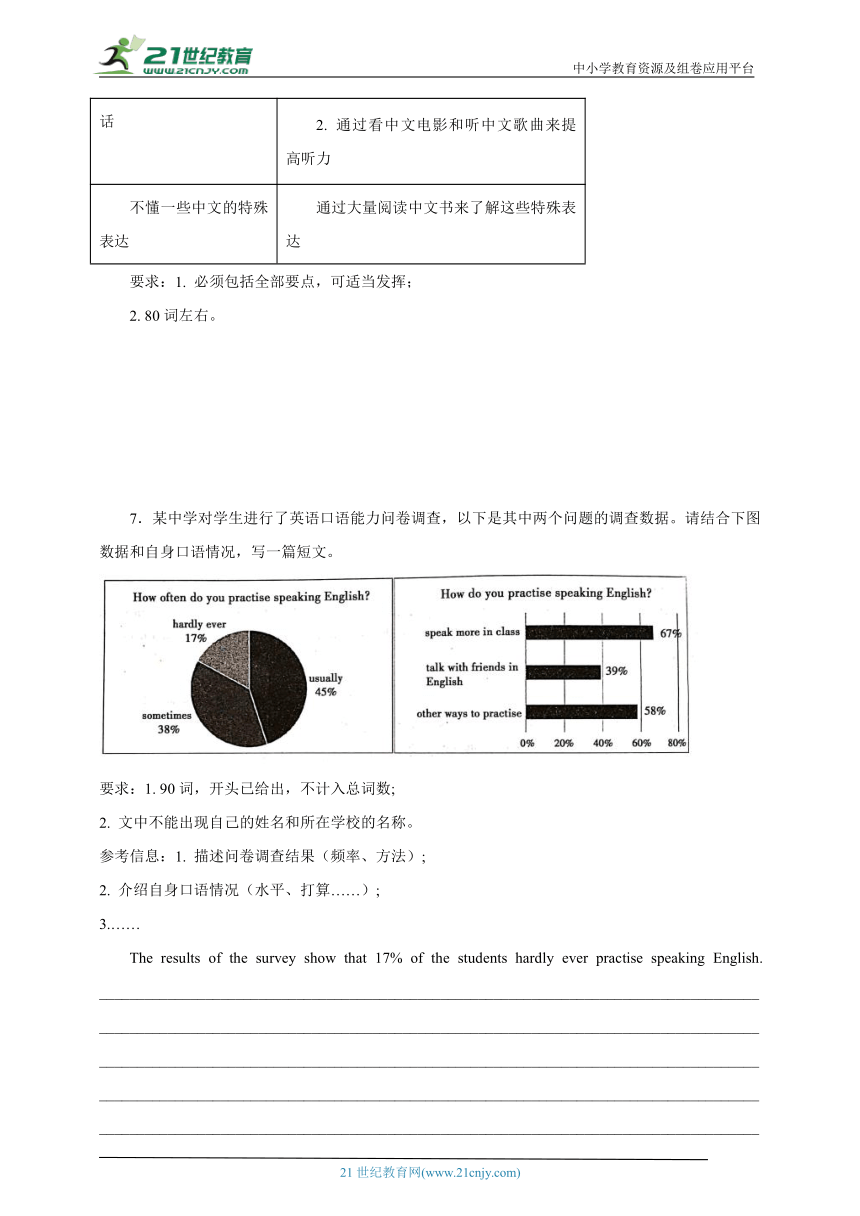 21世纪教育
www.21cnjy.com

中小学教育资源及组卷应用平台

| 话 | 2. 通过看中文电影和听中文歌曲来提高听力 |
|---|---|
| 不懂一些中文的特殊表达 | 通过大量阅读中文书来了解这些特殊表达 |

要求：1. 必须包括全部要点，可适当发挥；

2. 80 词左右。

7．某中学对学生进行了英语口语能力问卷调查，以下是其中两个问题的调查数据。请结合下图数据和自身口语情况，写一篇短文。

How often do you practise speaking English?

hardly ever 17%

usually 45%

sometimes 38%

How do you practise speaking English?

speak more in class 67%

talk with friends in English 39%

other ways to practise 58%

0% 20% 40% 60% 80%

要求：1. 90 词，开头已给出，不计入总词数;

2. 文中不能出现自己的姓名和所在学校的名称。

参考信息：1. 描述问卷调查结果（频率、方法）;

2. 介绍自身口语情况（水平、打算……）;

3.……

The results of the survey show that 17% of the students hardly ever practise speaking English.

21 世纪教育网(www.21cnjy.com)